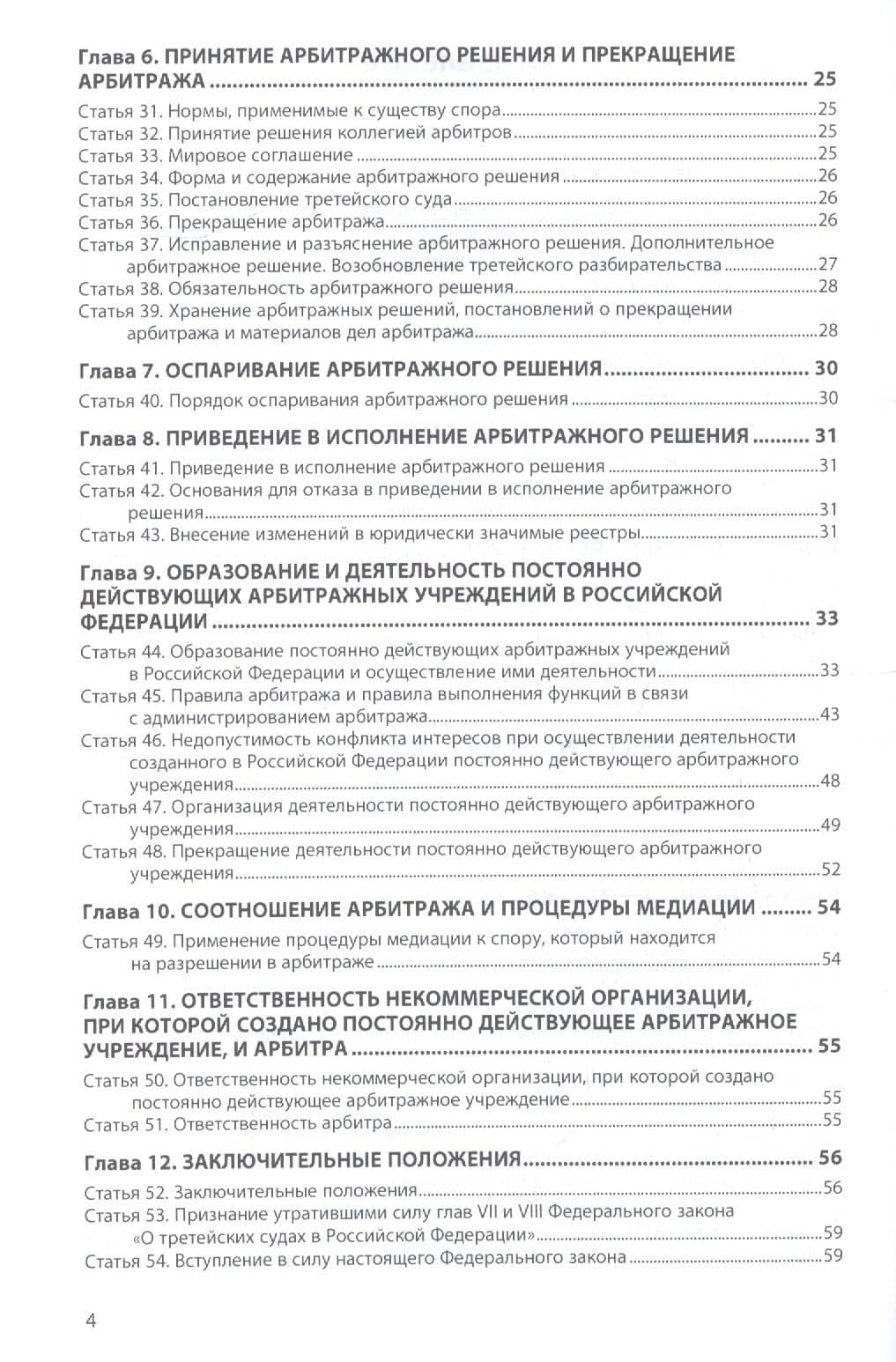 Глава 6. ПРИНЯТИЕ АРБИТРАЖНОГО РЕШЕНИЯ И ПРЕКРАЩЕНИЕ АРБИТРАЖА 25

Статья 31. Нормы, применимые к существу спора 25
Статья 32. Принятие решения коллегией арбитров 25
Статья 33. Мировое соглашение 25
Статья 34. Форма и содержание арбитражного решения 26
Статья 35. Постановление третейского суда 26
Статья 36. Прекращение арбитража 26
Статья 37. Исправление и разъяснение арбитражного решения. Дополнительное арбитражное решение. Возобновление третейского разбирательства 27
Статья 38. Обязательность арбитражного решения 28
Статья 39. Хранение арбитражных решений, постановлений о прекращении арбитража и материалов дел арбитража 28

Глава 7. ОСПАРИВАНИЕ АРБИТРАЖНОГО РЕШЕНИЯ 30

Статья 40. Порядок оспаривания арбитражного решения 30

Глава 8. ПРИВЕДЕНИЕ В ИСПОЛНЕНИЕ АРБИТРАЖНОГО РЕШЕНИЯ 31

Статья 41. Приведение в исполнение арбитражного решения 31
Статья 42. Основания для отказа в приведении в исполнение арбитражного решения 31
Статья 43. Внесение изменений в юридически значимые реестры 31

Глава 9. ОБРАЗОВАНИЕ И ДЕЯТЕЛЬНОСТЬ ПОСТОЯННО ДЕЙСТВУЮЩИХ АРБИТРАЖНЫХ УЧРЕЖДЕНИЙ В РОССИЙСКОЙ ФЕДЕРАЦИИ 33

Статья 44. Образование постоянно действующих арбитражных учреждений в Российской Федерации и осуществление ими деятельности 33
Статья 45. Правила арбитража и правила выполнения функций в связи с администрированием арбитража 43
Статья 46. Недопустимость конфликта интересов при осуществлении деятельности созданного в Российской Федерации постоянно действующего арбитражного учреждения 48
Статья 47. Организация деятельности постоянно действующего арбитражного учреждения 49
Статья 48. Прекращение деятельности постоянно действующего арбитражного учреждения 52

Глава 10. СООТНОШЕНИЕ АРБИТРАЖА И ПРОЦЕДУРЫ МЕДИАЦИИ 54

Статья 49. Применение процедуры медиации к спору, который находится на разрешении в арбитраже 54

Глава 11. ОТВЕТСТВЕННОСТЬ НЕКОММЕРЧЕСКОЙ ОРГАНИЗАЦИИ, ПРИ КОТОРОЙ СОЗДАНО ПОСТОЯННО ДЕЙСТВУЮЩЕЕ АРБИТРАЖНОЕ УЧРЕЖДЕНИЕ, И АРБИТРА 55

Статья 50. Ответственность некоммерческой организации, при которой создано постоянно действующее арбитражное учреждение 55
Статья 51. Ответственность арбитра 55

Глава 12. ЗАКЛЮЧИТЕЛЬНЫЕ ПОЛОЖЕНИЯ 56

Статья 52. Заключительные положения 56
Статья 53. Признание утратившими силу глав VII и VIII Федерального закона «О третейских судах в Российской Федерации» 59
Статья 54. Вступление в силу настоящего Федерального закона 59

4